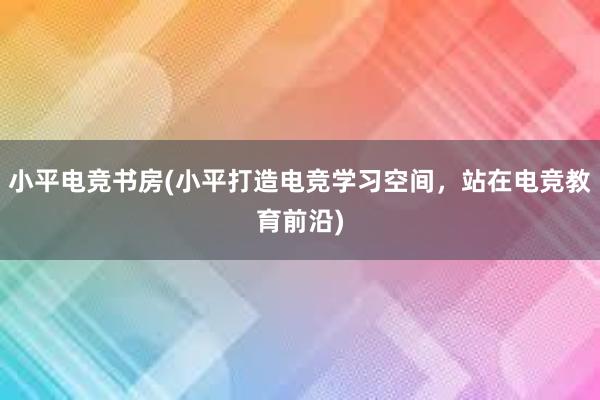 小平电竞书房(小平打造电竞学习空间，站在电竞教育前沿)